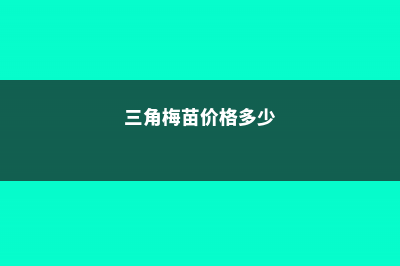 三角梅苗价格多少